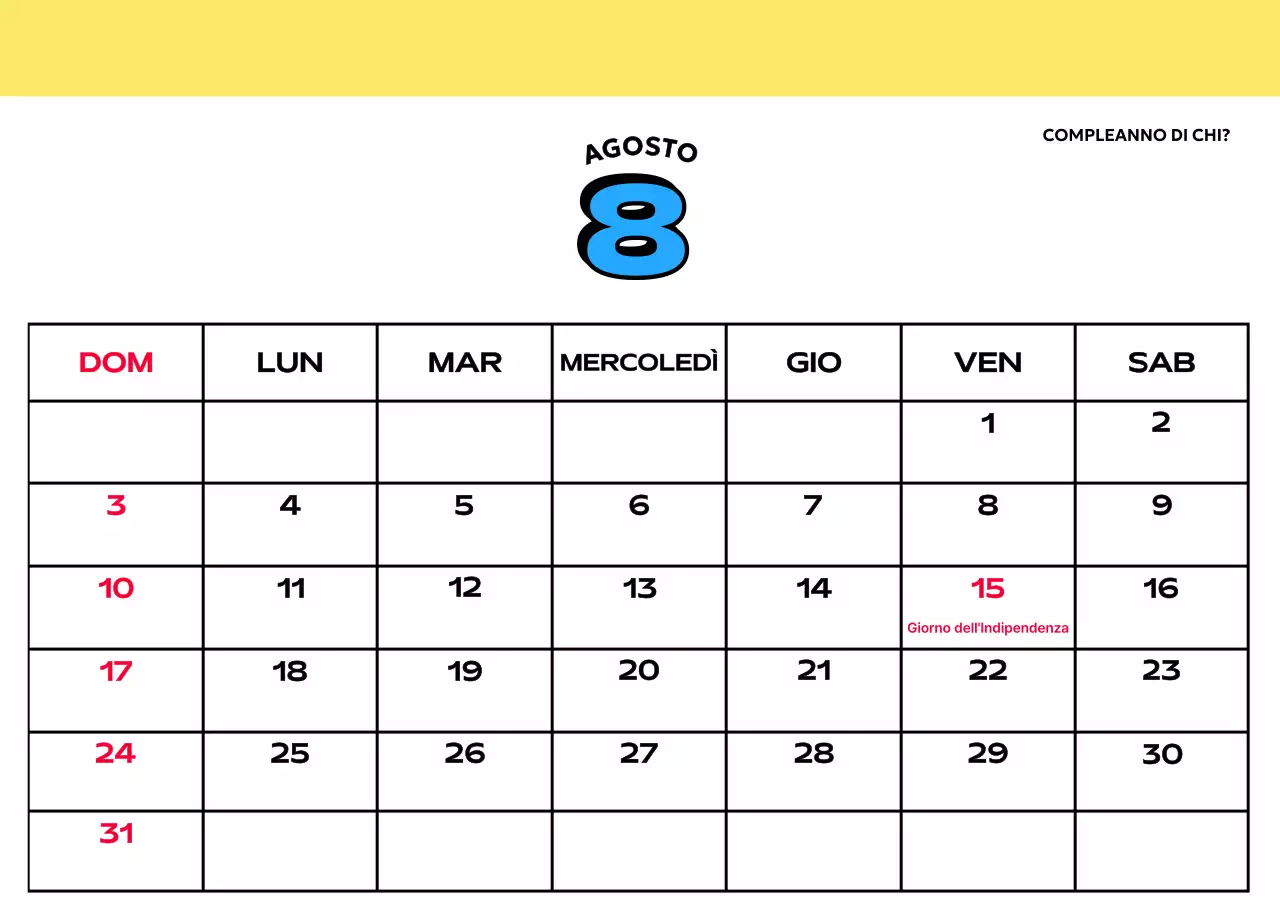 COMPLEANNO DI CHI?

AGOSTO

8

| DOM | LUN | MAR | MERCOLEDÌ | GIO | VEN | SAB |
|---|---|---|---|---|---|---|
|  |  |  |  |  | 1 | 2 |
| 3 | 4 | 5 | 6 | 7 | 8 | 9 |
| 10 | 11 | 12 | 13 | 14 | 15 Giorno dell'Indipendenza | 16 |
| 17 | 18 | 19 | 20 | 21 | 22 | 23 |
| 24 | 25 | 26 | 27 | 28 | 29 | 30 |
| 31 |  |  |  |  |  |  |